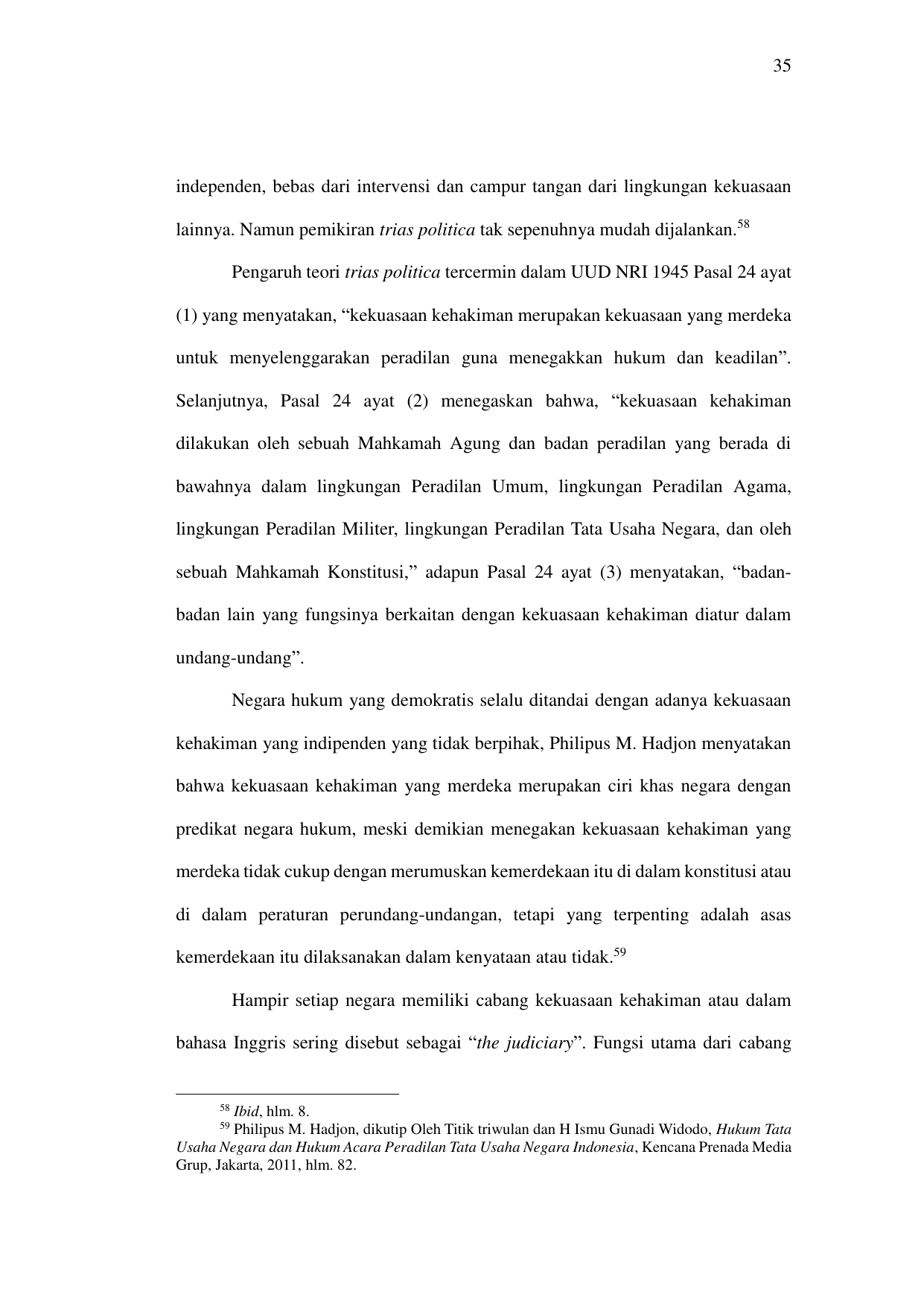 35

independen, bebas dari intervensi dan campur tangan dari lingkungan kekuasaan lainnya. Namun pemikiran trias politica tak sepenuhnya mudah dijalankan.$^{58}$

Pengaruh teori trias politica tercermin dalam UUD NRI 1945 Pasal 24 ayat (1) yang menyatakan, “kekuasaan kehakiman merupakan kekuasaan yang merdeka untuk menyelenggarakan peradilan guna menegakkan hukum dan keadilan”. Selanjutnya, Pasal 24 ayat (2) menegaskan bahwa, “kekuasaan kehakiman dilakukan oleh sebuah Mahkamah Agung dan badan peradilan yang berada di bawahnya dalam lingkungan Peradilan Umum, lingkungan Peradilan Agama, lingkungan Peradilan Militer, lingkungan Peradilan Tata Usaha Negara, dan oleh sebuah Mahkamah Konstitusi,” adapun Pasal 24 ayat (3) menyatakan, “badan-badan lain yang fungsinya berkaitan dengan kekuasaan kehakiman diatur dalam undang-undang”.

Negara hukum yang demokratis selalu ditandai dengan adanya kekuasaan kehakiman yang indipenden yang tidak berpihak, Philipus M. Hadjon menyatakan bahwa kekuasaan kehakiman yang merdeka merupakan ciri khas negara dengan predikat negara hukum, meski demikian menegakan kekuasaan kehakiman yang merdeka tidak cukup dengan merumuskan kemerdekaan itu di dalam konstitusi atau di dalam peraturan perundang-undangan, tetapi yang terpenting adalah asas kemerdekaan itu dilaksanakan dalam kenyataan atau tidak.$^{59}$

Hampir setiap negara memiliki cabang kekuasaan kehakiman atau dalam bahasa Inggris sering disebut sebagai “the judiciary”. Fungsi utama dari cabang

$^{58}$ Ibid, hlm. 8.
$^{59}$ Philipus M. Hadjon, dikutip Oleh Titik triwulan dan H Ismu Gunadi Widodo, Hukum Tata Usaha Negara dan Hukum Acara Peradilan Tata Usaha Negara Indonesia, Kencana Prenada Media Grup, Jakarta, 2011, hlm. 82.